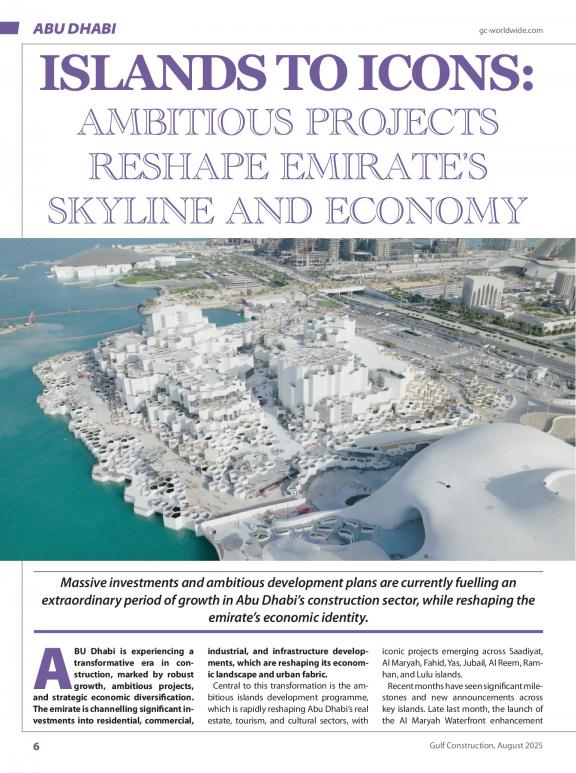 ABU DHABI

gc-worldwide.com

ISLANDS TO ICONS:
AMBITIOUS PROJECTS
RESHAPE EMIRATE'S
SKYLINE AND ECONOMY

Massive investments and ambitious development plans are currently fuelling an extraordinary period of growth in Abu Dhabi's construction sector, while reshaping the emirate's economic identity.

ABU Dhabi is experiencing a transformative era in construction, marked by robust growth, ambitious projects, and strategic economic diversification. The emirate is channelling significant investments into residential, commercial, industrial, and infrastructure developments, which are reshaping its economic landscape and urban fabric.

Central to this transformation is the ambitious islands development programme, which is rapidly reshaping Abu Dhabi's real estate, tourism, and cultural sectors, with iconic projects emerging across Saadiyat, Al Maryah, Fahid, Yas, Jubail, Al Reem, Ramhan, and Lulu islands.

Recent months have seen significant milestones and new announcements across key islands. Late last month, the launch of the Al Maryah Waterfront enhancement

6

Gulf Construction, August 2025